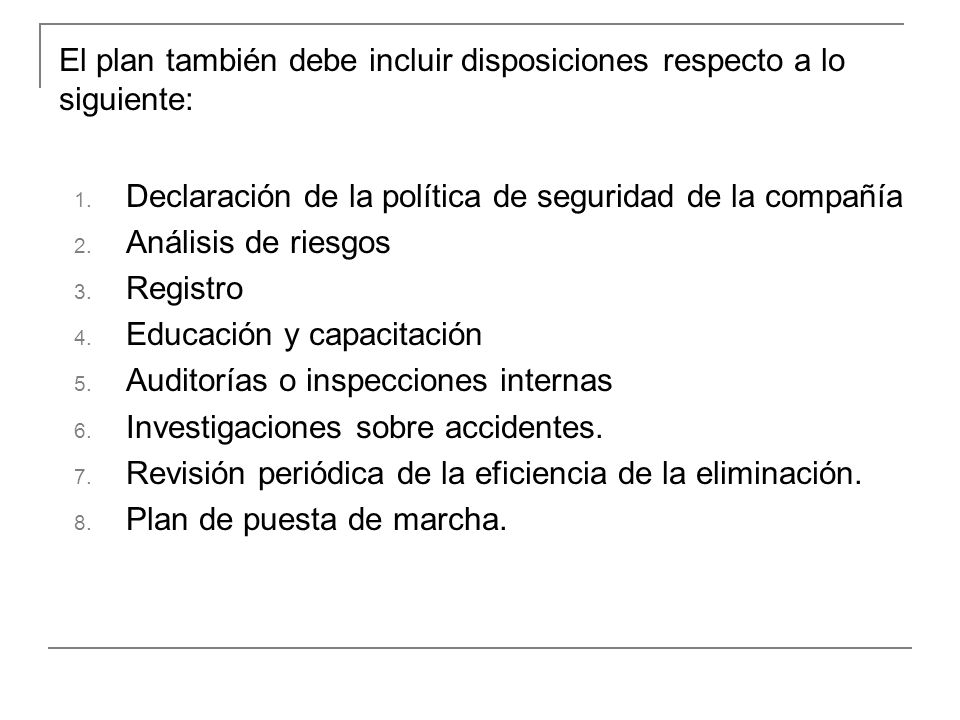 El plan también debe incluir disposiciones respecto a lo siguiente:

1. Declaración de la política de seguridad de la compañía
2. Análisis de riesgos
3. Registro
4. Educación y capacitación
5. Auditorías o inspecciones internas
6. Investigaciones sobre accidentes.
7. Revisión periódica de la eficiencia de la eliminación.
8. Plan de puesta de marcha.